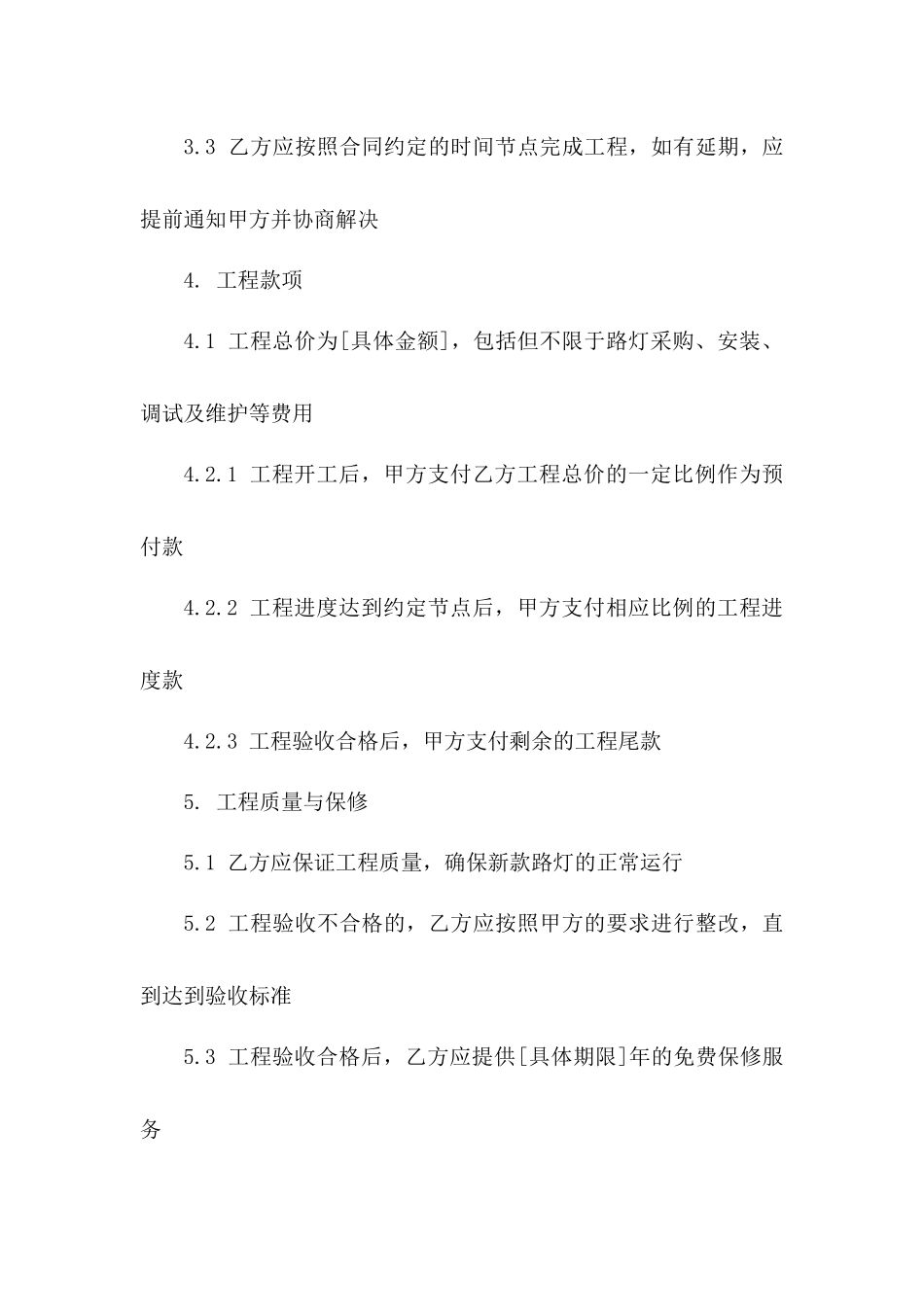 3.3 乙方应按照合同约定的时间节点完成工程，如有延期，应提前通知甲方并协商解决

4. 工程款项

4.1 工程总价为[具体金额]，包括但不限于路灯采购、安装、调试及维护等费用

4.2.1 工程开工后，甲方支付乙方工程总价的一定比例作为预付款

4.2.2 工程进度达到约定节点后，甲方支付相应比例的工程进度款

4.2.3 工程验收合格后，甲方支付剩余的工程尾款

5. 工程质量与保修

5.1 乙方应保证工程质量，确保新款路灯的正常运行

5.2 工程验收不合格的，乙方应按照甲方的要求进行整改，直到达到验收标准

5.3 工程验收合格后，乙方应提供[具体期限]年的免费保修服务